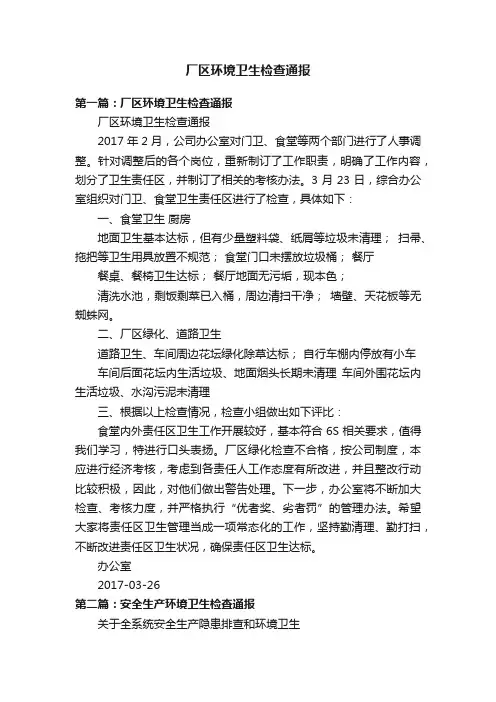 厂区环境卫生检查通报

第一篇：厂区环境卫生检查通报

厂区环境卫生检查通报

2017 年 2 月，公司办公室对门卫、食堂等两个部门进行了人事调整。针对调整后的各个岗位，重新制订了工作职责，明确了工作内容，划分了卫生责任区，并制订了相关的考核办法。3 月 23 日，综合办公室组织对门卫、食堂卫生责任区进行了检查，具体如下：

一、食堂卫生 厨房

地面卫生基本达标，但有少量塑料袋、纸屑等垃圾未清理； 扫帚、拖把等卫生用具放置不规范； 食堂门口未摆放垃圾桶； 餐厅

餐桌、餐椅卫生达标； 餐厅地面无污垢，现本色；

清洗水池，剩饭剩菜已入桶，周边清扫干净； 墙壁、天花板等无蜘蛛网。

二、厂区绿化、道路卫生

道路卫生、车间周边花坛绿化除草达标； 自行车棚内停放有小车

车间后面花坛内生活垃圾、地面烟头长期未清理 车间外围花坛内生活垃圾、水沟污泥未清理

三、根据以上检查情况，检查小组做出如下评比：

食堂内外责任区卫生工作开展较好，基本符合 6S 相关要求，值得我们学习，特进行口头表扬。厂区绿化检查不合格，按公司制度，本应进行经济考核，考虑到各责任人工作态度有所改进，并且整改行动比较积极，因此，对他们做出警告处理。下一步，办公室将不断加大检查、考核力度，并严格执行“优者奖、劣者罚”的管理办法。希望大家将责任区卫生管理当成一项常态化的工作，坚持勤清理、勤打扫，不断改进责任区卫生状况，确保责任区卫生达标。

办公室

2017-03-26

第二篇：安全生产环境卫生检查通报

关于全系统安全生产隐患排查和环境卫生